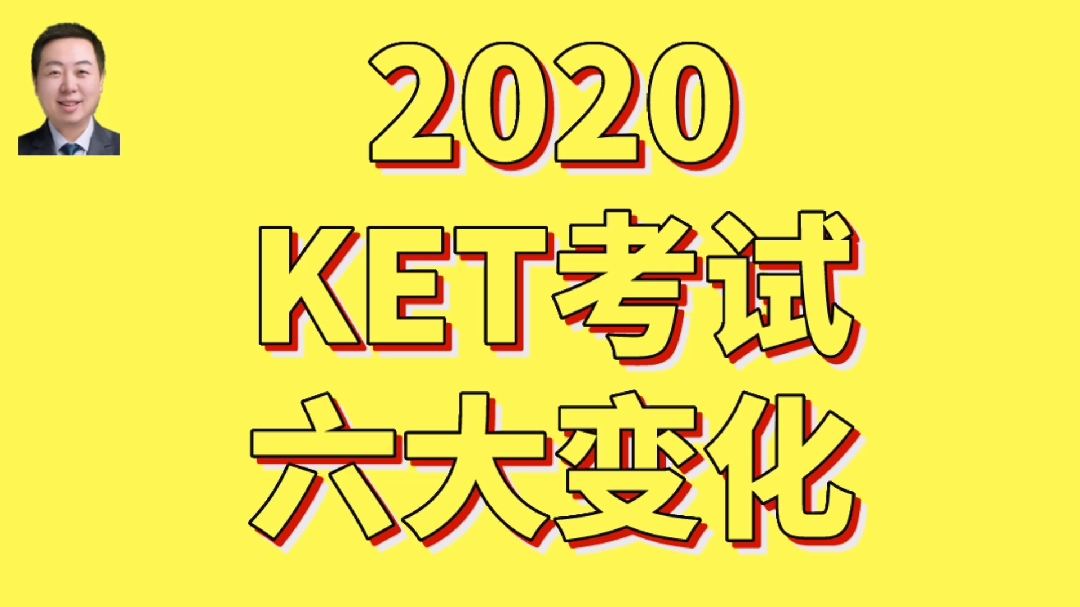 2020
KET考试
六大变化